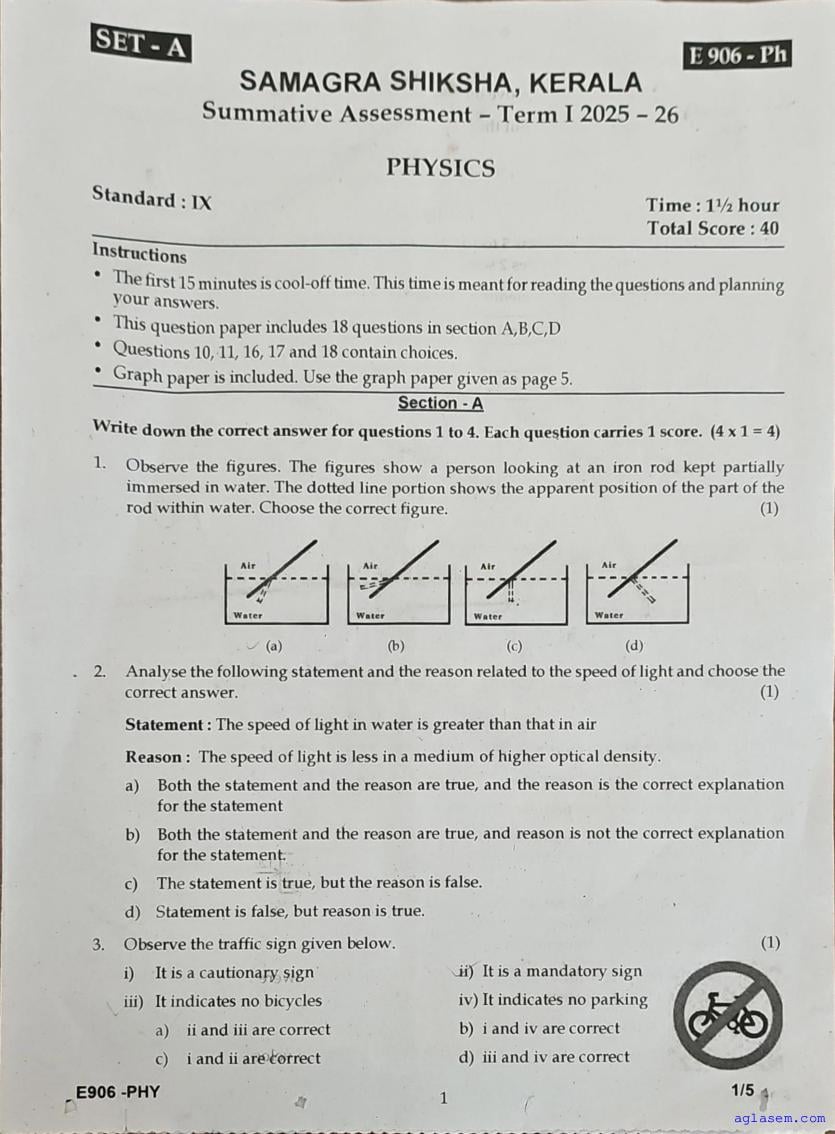 SET - A

E 906 - Ph

SAMAGRA SHIKSHA, KERALA
Summative Assessment – Term I 2025 – 26

PHYSICS

Standard : IX

Time : 1½ hour
Total Score : 40

Instructions
• The first 15 minutes is cool-off time. This time is meant for reading the questions and planning your answers.
• This question paper includes 18 questions in section A,B,C,D
• Questions 10, 11, 16, 17 and 18 contain choices.
• Graph paper is included. Use the graph paper given as page 5.

Section - A

Write down the correct answer for questions 1 to 4. Each question carries 1 score. (4 x 1 = 4)

1. Observe the figures. The figures show a person looking at an iron rod kept partially immersed in water. The dotted line portion shows the apparent position of the part of the rod within water. Choose the correct figure. (1)

Air
Water
(a)
Air
Water
(b)
Air
Water
(c)
Air
Water
(d)

2. Analyse the following statement and the reason related to the speed of light and choose the correct answer. (1)

Statement : The speed of light in water is greater than that in air

Reason : The speed of light is less in a medium of higher optical density.

a) Both the statement and the reason are true, and the reason is the correct explanation for the statement

b) Both the statement and the reason are true, and reason is not the correct explanation for the statement.

c) The statement is true, but the reason is false.

d) Statement is false, but reason is true.

3. Observe the traffic sign given below. (1)

i) It is a cautionary sign
ii) It is a mandatory sign
iii) It indicates no bicycles
iv) It indicates no parking

a) ii and iii are correct
b) i and iv are correct
c) i and ii are correct
d) iii and iv are correct

E906 -PHY
1
1/5
aglasem.com